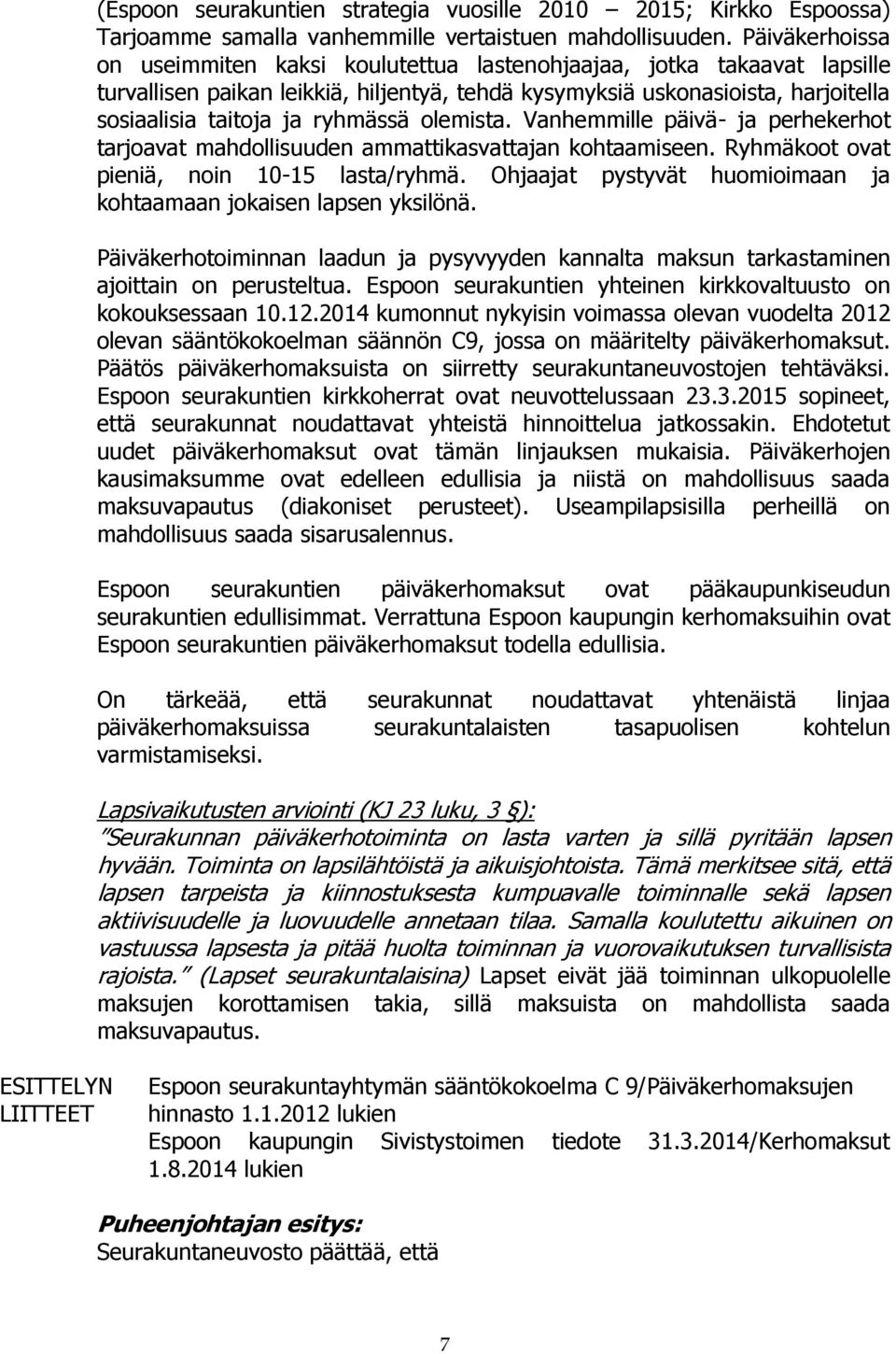 (Espoon seurakuntien strategia vuosille 2010 – 2015; Kirkko Espoossa) Tarjoamme samalla vanhemmille vertaistuen mahdollisuuden. Päiväkerhoissa on useimmiten kaksi koulutettua lastenohjaajaa, jotka takaavat lapsille turvallisen paikan leikkiä, hiljentyä, tehdä kysymyksiä uskonasioista, harjoitella sosiaalisia taitoja ja ryhmässä olemista. Vanhemmille päivä- ja perhekerhot tarjoavat mahdollisuuden ammattikasvattajan kohtaamiseen. Ryhmäkoot ovat pieniä, noin 10-15 lasta/ryhmä. Ohjaajat pystyvät huomioimaan ja kohtaamaan jokaisen lapsen yksilönä.

Päiväkerhotoiminnan laadun ja pysyvyyden kannalta maksun tarkastaminen ajoittain on perusteltua. Espoon seurakuntien yhteinen kirkkovaltuusto on kokouksessaan 10.12.2014 kumonnut nykyisin voimassa olevan vuodelta 2012 olevan sääntökokoelman säännön C9, jossa on määritelty päiväkerhomaksut. Päätös päiväkerhomaksuista on siirretty seurakuntaneuvostojen tehtäväksi. Espoon seurakuntien kirkkoherrat ovat neuvottelussaan 23.3.2015 sopineet, että seurakunnat noudattavat yhteistä hinnoittelua jatkossakin. Ehdotetut uudet päiväkerhomaksut ovat tämän linjauksen mukaisia. Päiväkerhojen kausimaksumme ovat edelleen edullisia ja niistä on mahdollisuus saada maksuvapautus (diakoniset perusteet). Useampilapsisilla perheillä on mahdollisuus saada sisarusalennus.

Espoon seurakuntien päiväkerhomaksut ovat pääkaupunkiseudun seurakuntien edullisimmat. Verrattuna Espoon kaupungin kerhomaksuihin ovat Espoon seurakuntien päiväkerhomaksut todella edullisia.

On tärkeää, että seurakunnat noudattavat yhtenäistä linjaa päiväkerhomaksuissa seurakuntalaisten tasapuolisen kohtelun varmistamiseksi.

Lapsivaikutusten arviointi (KJ 23 luku, 3 §):
”Seurakunnan päiväkerhotoiminta on lasta varten ja sillä pyritään lapsen hyvään. Toiminta on lapsilähtöistä ja aikuisjohtoista. Tämä merkitsee sitä, että lapsen tarpeista ja kiinnostuksesta kumpuavalle toiminnalle sekä lapsen aktiivisuudelle ja luovuudelle annetaan tilaa. Samalla koulutettu aikuinen on vastuussa lapsesta ja pitää huolta toiminnan ja vuorovaikutuksen turvallisista rajoista.” (Lapset seurakuntalaisina) Lapset eivät jää toiminnan ulkopuolelle maksujen korottamisen takia, sillä maksuista on mahdollista saada maksuvapautus.

ESITTELYN LIITTEET
Espoon seurakuntayhtymän sääntökokoelma C 9/Päiväkerhomaksujen hinnasto 1.1.2012 lukien
Espoon kaupungin Sivistystoimen tiedote 31.3.2014/Kerhomaksut 1.8.2014 lukien

Puheenjohtajan esitys:
Seurakuntaneuvosto päättää, että

7